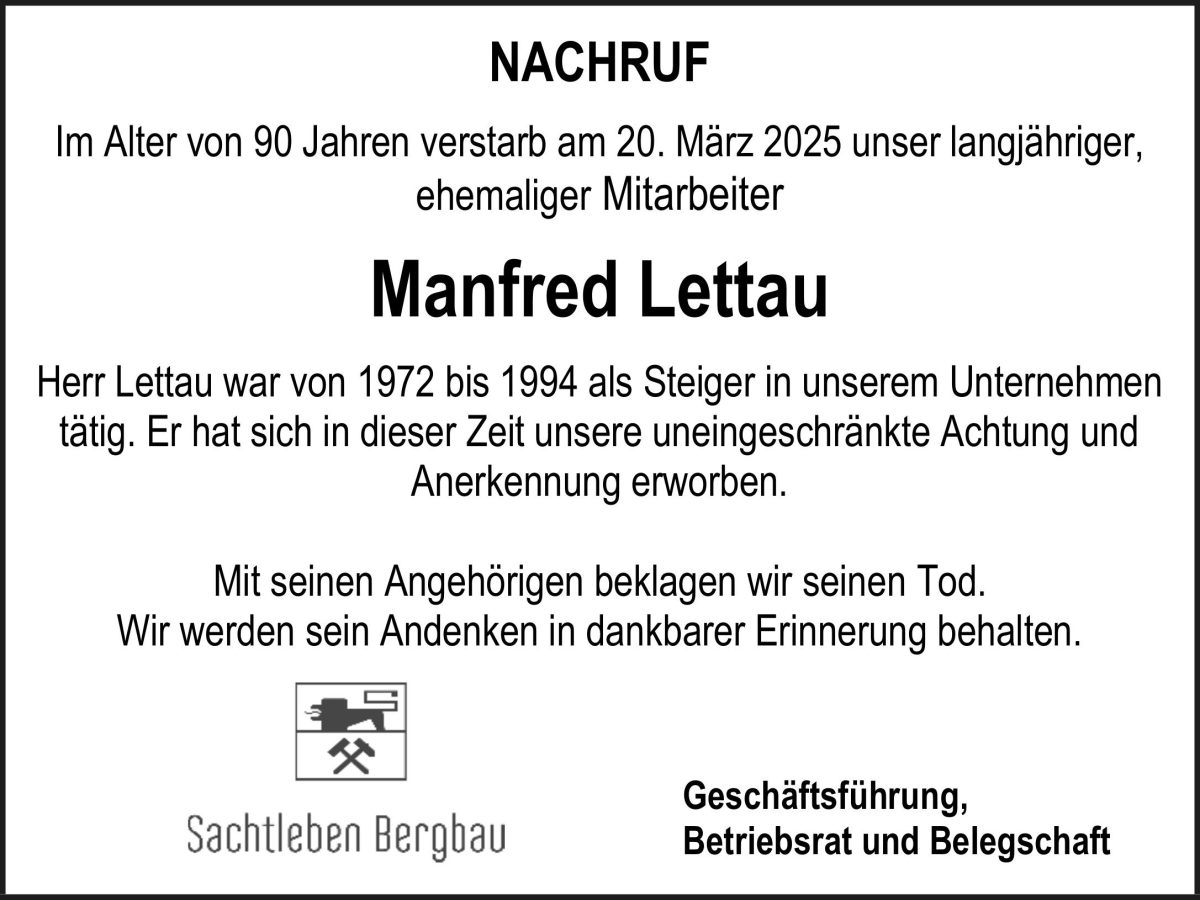 NACHRUF

Im Alter von 90 Jahren verstarb am 20. März 2025 unser langjähriger, ehemaliger Mitarbeiter

Manfred Lettau

Herr Lettau war von 1972 bis 1994 als Steiger in unserem Unternehmen tätig. Er hat sich in dieser Zeit unsere uneingeschränkte Achtung und Anerkennung erworben.

Mit seinen Angehörigen beklagen wir seinen Tod.
Wir werden sein Andenken in dankbarer Erinnerung behalten.

Sachtleben Bergbau

Geschäftsführung,
Betriebsrat und Belegschaft